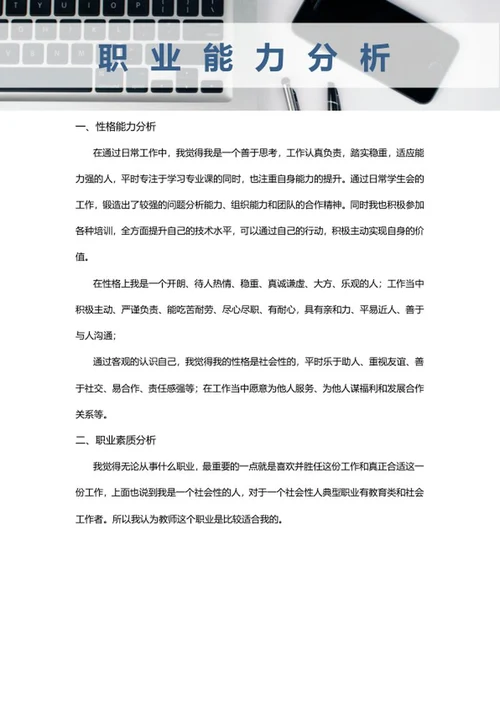 职业能力分析

一、性格能力分析

在通过日常工作中，我觉得我是一个善于思考，工作认真负责，踏实稳重，适应能力强的人，平时专注于学习专业课的同时，也注重自身能力的提升。通过日常学生会的工作，锻造出了较强的问题分析能力、组织能力和团队的合作精神。同时我也积极参加各种培训，全方面提升自己的技术水平，可以通过自己的行动，积极主动实现自身的价值。

在性格上我是一个开朗、待人热情、稳重、真诚谦虚、大方、乐观的人；工作当中积极主动、严谨负责、能吃苦耐劳、尽心尽职、有耐心，具有亲和力、平易近人、善于与人沟通；

通过客观的认识自己，我觉得我的性格是社会性的，平时乐于助人、重视友谊、善于社交、易合作、责任感强等；在工作当中愿意为他人服务、为他人谋福利和发展合作关系等。

二、职业素质分析

我觉得无论从事什么职业，最重要的一点就是喜欢并胜任这份工作和真正合适这一份工作，上面也说到我是一个社会性的人，对于一个社会性人典型职业有教育类和社会工作者。所以我认为教师这个职业是比较适合我的。